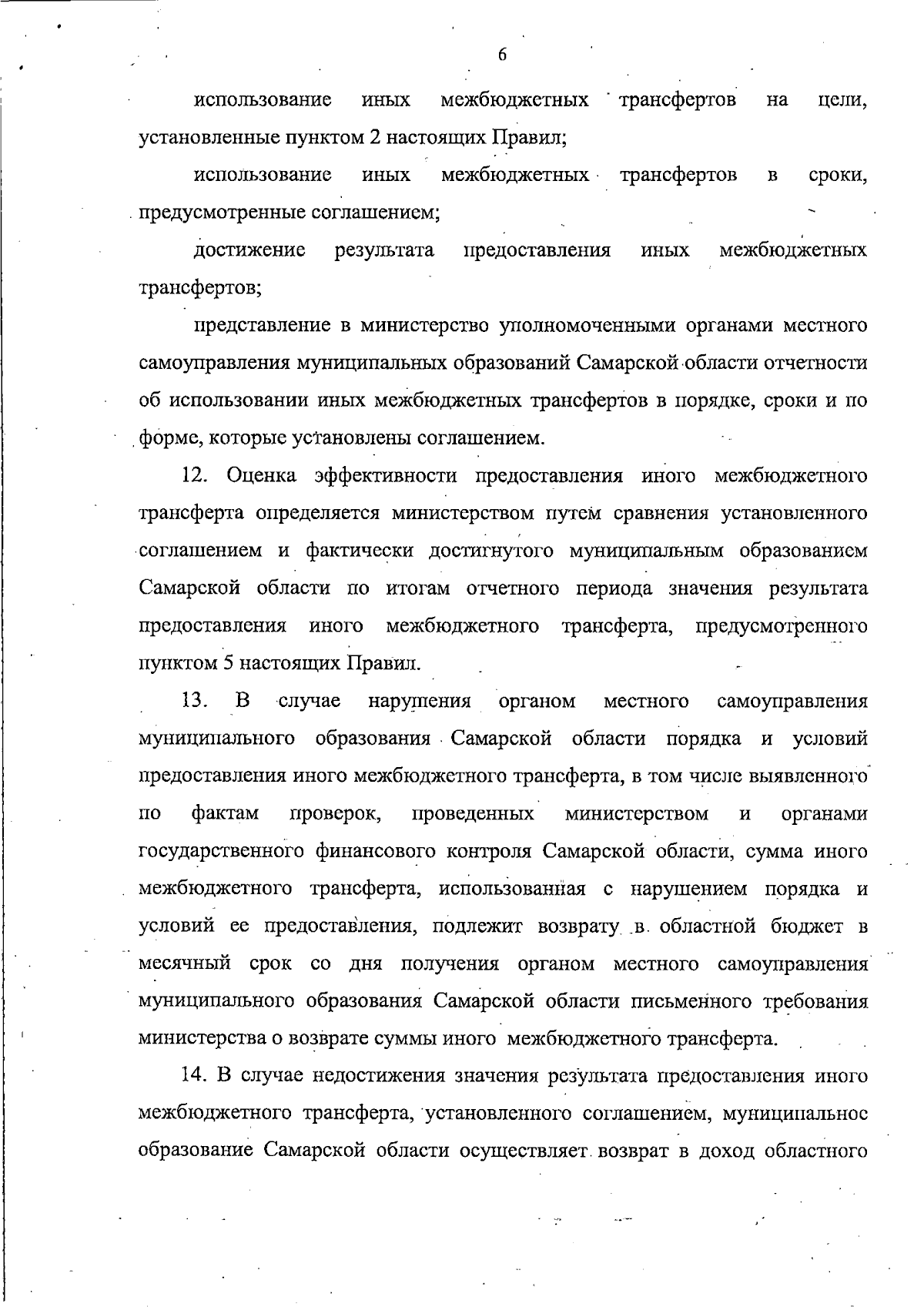 6

использование иных межбюджетных трансфертов на цели, установленные пунктом 2 настоящих Правил;

использование иных межбюджетных трансфертов в сроки, предусмотренные соглашением;

достижение результата предоставления иных межбюджетных трансфертов;

представление в министерство уполномоченными органами местного самоуправления муниципальных образований Самарской области отчетности об использовании иных межбюджетных трансфертов в порядке, сроки и по форме, которые установлены соглашением.

12. Оценка эффективности предоставления иного межбюджетного трансферта определяется министерством путем сравнения установленного соглашением и фактически достигнутого муниципальным образованием Самарской области по итогам отчетного периода значения результата предоставления иного межбюджетного трансферта, предусмотренного пунктом 5 настоящих Правил.

13. В случае нарушения органом местного самоуправления муниципального образования Самарской области порядка и условий предоставления иного межбюджетного трансферта, в том числе выявленного по фактам проверок, проведенных министерством и органами государственного финансового контроля Самарской области, сумма иного межбюджетного трансферта, использованная с нарушением порядка и условий ее предоставления, подлежит возврату в областной бюджет в месячный срок со дня получения органом местного самоуправления муниципального образования Самарской области письменного требования министерства о возврате суммы иного межбюджетного трансферта.

14. В случае недостижения значения результата предоставления иного межбюджетного трансферта, установленного соглашением, муниципальное образование Самарской области осуществляет возврат в доход областного